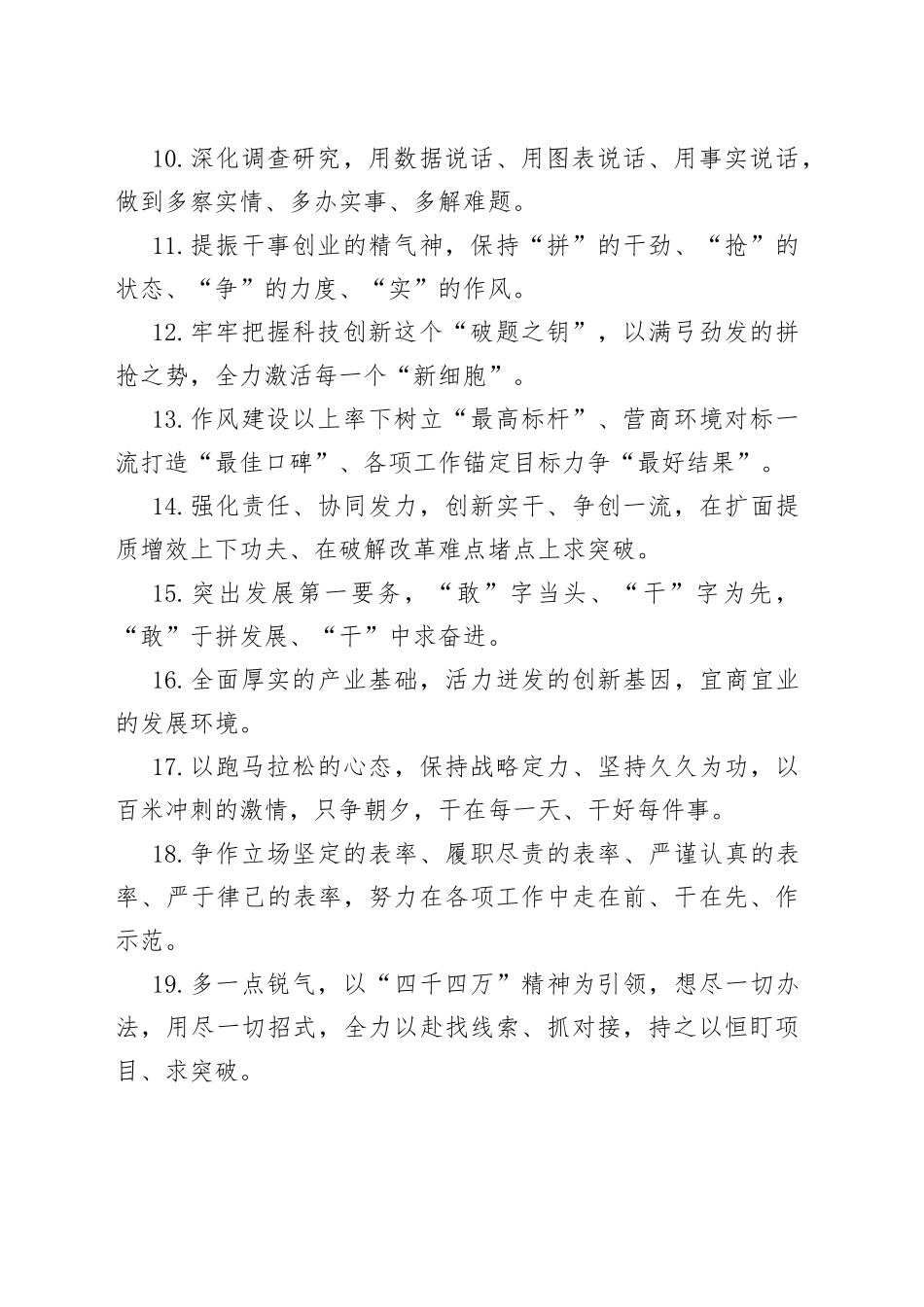 10.深化调查研究，用数据说话、用图表说话、用事实说话，做到多察实情、多办实事、多解难题。

11.提振干事创业的精气神，保持“拼”的干劲、“抢”的状态、“争”的力度、“实”的作风。

12.牢牢把握科技创新这个“破题之钥”，以满弓劲发的拼抢之势，全力激活每一个“新细胞”。

13.作风建设以上率下树立“最高标杆”、营商环境对标一流打造“最佳口碑”、各项工作锚定目标力争“最好结果”。

14.强化责任、协同发力，创新实干、争创一流，在扩面提质增效上下功夫、在破解改革难点堵点上求突破。

15.突出发展第一要务，“敢”字当头、“干”字为先，“敢”于拼发展、“干”中求奋进。

16.全面厚实的产业基础，活力迸发的创新基因，宜商宜业的发展环境。

17.以跑马拉松的心态，保持战略定力、坚持久久为功，以百米冲刺的激情，只争朝夕，干在每一天、干好每件事。

18.争作立场坚定的表率、履职尽责的表率、严谨认真的表率、严于律己的表率，努力在各项工作中走在前、干在先、作示范。

19.多一点锐气，以“四千四万”精神为引领，想尽一切办法，用尽一切招式，全力以赴找线索、抓对接，持之以恒盯项目、求突破。